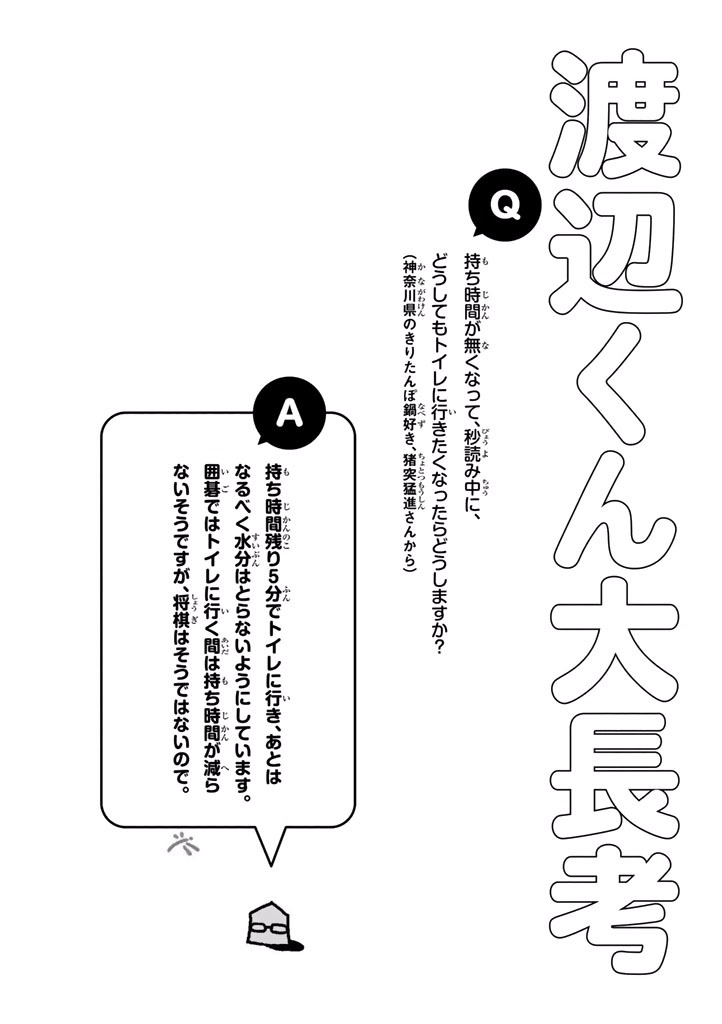 渡辺くん大長考

Q
持ち時間が無くなって、秒読み中に、どうしてもトイレに行きたくなったらどうしますか?
(神奈川県のきりたんぽ鍋好き、猪突猛進さんから)

A
持ち時間残り5分でトイレに行き、あとはなるべく水分はとらないようにしています。囲碁ではトイレに行く間は持ち時間が減らないそうですが、将棋はそうではないので。